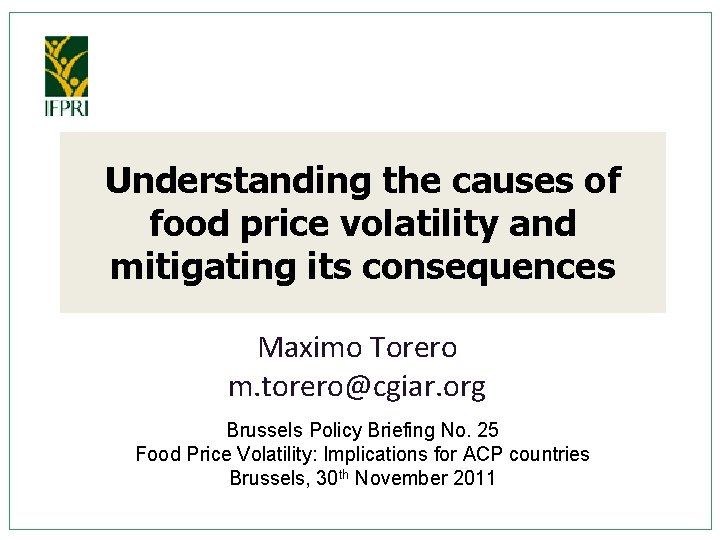 IFPRI

Understanding the causes of food price volatility and mitigating its consequences

Maximo Torero
m.torero@cgiar.org

Brussels Policy Briefing No. 25
Food Price Volatility: Implications for ACP countries
Brussels, 30th November 2011